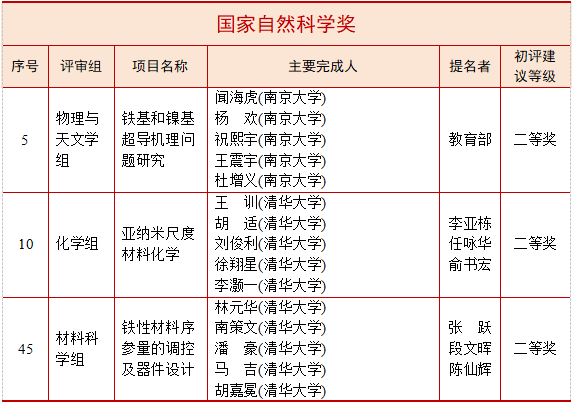 国家自然科学奖

| 序号 | 评审组 | 项目名称 | 主要完成人 | 提名者 | 初评建议等级 |
|---|---|---|---|---|---|
| 5 | 物理与天文学组 | 铁基和镍基超导机理问题研究 | 闻海虎(南京大学) 杨 欢(南京大学) 祝熙宇(南京大学) 王震宇(南京大学) 杜增义(南京大学) | 教育部 | 二等奖 |
| 10 | 化学组 | 亚纳米尺度材料化学 | 王 训(清华大学) 胡 适(清华大学) 刘俊利(清华大学) 徐翔星(清华大学) 李灏一(清华大学) | 李亚栋 任咏华 俞书宏 | 二等奖 |
| 45 | 材料科学组 | 铁性材料序参量的调控及器件设计 | 林元华(清华大学) 南策文(清华大学) 潘 豪(清华大学) 马 吉(清华大学) 胡嘉冕(清华大学) | 张 跃 段文晖 陈仙辉 | 二等奖 |